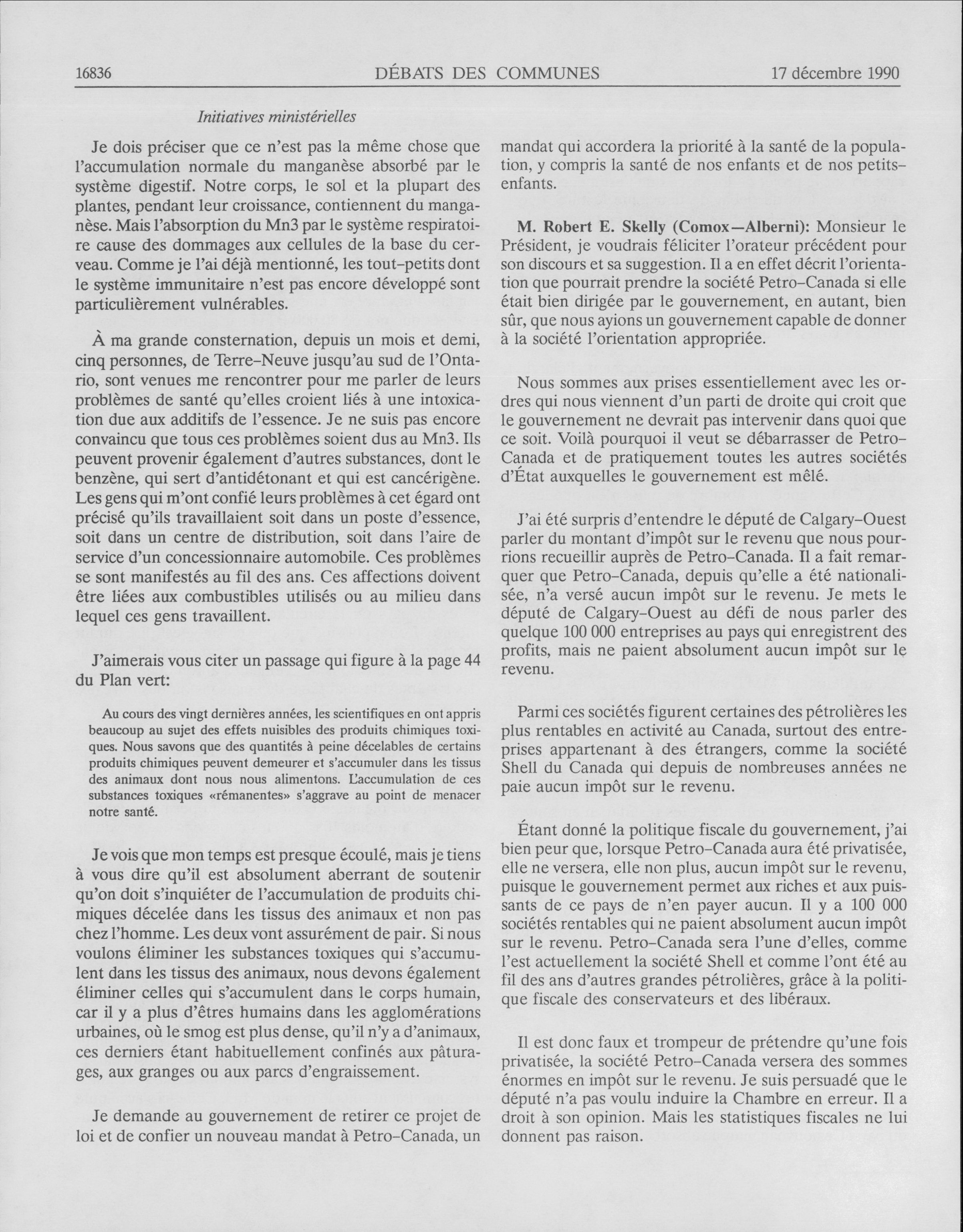 16836 DÉBATS DES COMMUNES 17 décembre 1990

Initiatives ministérielles

Je dois préciser que ce n'est pas la même chose que l'accumulation normale du manganèse absorbé par le système digestif. Notre corps, le sol et la plupart des plantes, pendant leur croissance, contiennent du manganèse. Mais l'absorption du Mn3 par le système respiratoire cause des dommages aux cellules de la base du cerveau. Comme je l'ai déjà mentionné, les tout-petits dont le système immunitaire n'est pas encore développé sont particulièrement vulnérables.

À ma grande consternation, depuis un mois et demi, cinq personnes, de Terre-Neuve jusqu'au sud de l'Ontario, sont venues me rencontrer pour me parler de leurs problèmes de santé qu'elles croient liés à une intoxication due aux additifs de l'essence. Je ne suis pas encore convaincu que tous ces problèmes soient dus au Mn3. Ils peuvent provenir également d'autres substances, dont le benzène, qui sert d'antidétonant et qui est cancérigène. Les gens qui m'ont confié leurs problèmes à cet égard ont précisé qu'ils travaillaient soit dans un poste d'essence, soit dans un centre de distribution, soit dans l'aire de service d'un concessionnaire automobile. Ces problèmes se sont manifestés au fil des ans. Ces affections doivent être liées aux combustibles utilisés ou au milieu dans lequel ces gens travaillent.

J'aimerais vous citer un passage qui figure à la page 44 du Plan vert:

Au cours des vingt dernières années, les scientifiques en ont appris beaucoup au sujet des effets nuisibles des produits chimiques toxiques. Nous savons que des quantités à peine décelables de certains produits chimiques peuvent demeurer et s'accumuler dans les tissus des animaux dont nous nous alimentons. L'accumulation de ces substances toxiques «rémanentes» s'aggrave au point de menacer notre santé.

Je vois que mon temps est presque écoulé, mais je tiens à vous dire qu'il est absolument aberrant de soutenir qu'on doit s'inquiéter de l'accumulation de produits chimiques décelée dans les tissus des animaux et non pas chez l'homme. Les deux vont assurément de pair. Si nous voulons éliminer les substances toxiques qui s'accumulent dans les tissus des animaux, nous devons également éliminer celles qui s'accumulent dans le corps humain, car il y a plus d'êtres humains dans les agglomérations urbaines, où le smog est plus dense, qu'il n'y a d'animaux, ces derniers étant habituellement confinés aux pâturages, aux granges ou aux parcs d'engraissement.

Je demande au gouvernement de retirer ce projet de loi et de confier un nouveau mandat à Petro-Canada, un mandat qui accordera la priorité à la santé de la population, y compris la santé de nos enfants et de nos petits-enfants.

M. Robert E. Skelly (Comox—Alberni): Monsieur le Président, je voudrais féliciter l'orateur précédent pour son discours et sa suggestion. Il a en effet décrit l'orientation que pourrait prendre la société Petro-Canada si elle était bien dirigée par le gouvernement, en autant, bien sûr, que nous ayions un gouvernement capable de donner à la société l'orientation appropriée.

Nous sommes aux prises essentiellement avec les ordres qui nous viennent d'un parti de droite qui croit que le gouvernement ne devrait pas intervenir dans quoi que ce soit. Voilà pourquoi il veut se débarrasser de Petro-Canada et de pratiquement toutes les autres sociétés d'État auxquelles le gouvernement est mêlé.

J'ai été surpris d'entendre le député de Calgary-Ouest parler du montant d'impôt sur le revenu que nous pourrions recueillir auprès de Petro-Canada. Il a fait remarquer que Petro-Canada, depuis qu'elle a été nationalisée, n'a versé aucun impôt sur le revenu. Je mets le député de Calgary-Ouest au défi de nous parler des quelque 100 000 entreprises au pays qui enregistrent des profits, mais ne paient absolument aucun impôt sur le revenu.

Parmi ces sociétés figurent certaines des pétrolières les plus rentables en activité au Canada, surtout des entreprises appartenant à des étrangers, comme la société Shell du Canada qui depuis de nombreuses années ne paie aucun impôt sur le revenu.

Étant donné la politique fiscale du gouvernement, j'ai bien peur que, lorsque Petro-Canada aura été privatisée, elle ne versera, elle non plus, aucun impôt sur le revenu, puisque le gouvernement permet aux riches et aux puissants de ce pays de n'en payer aucun. Il y a 100 000 sociétés rentables qui ne paient absolument aucun impôt sur le revenu. Petro-Canada sera l'une d'elles, comme l'est actuellement la société Shell et comme l'ont été au fil des ans d'autres grandes pétrolières, grâce à la politique fiscale des conservateurs et des libéraux.

Il est donc faux et trompeur de prétendre qu'une fois privatisée, la société Petro-Canada versera des sommes énormes en impôt sur le revenu. Je suis persuadé que le député n'a pas voulu induire la Chambre en erreur. Il a droit à son opinion. Mais les statistiques fiscales ne lui donnent pas raison.